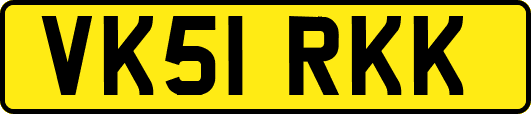 VK51 RKK